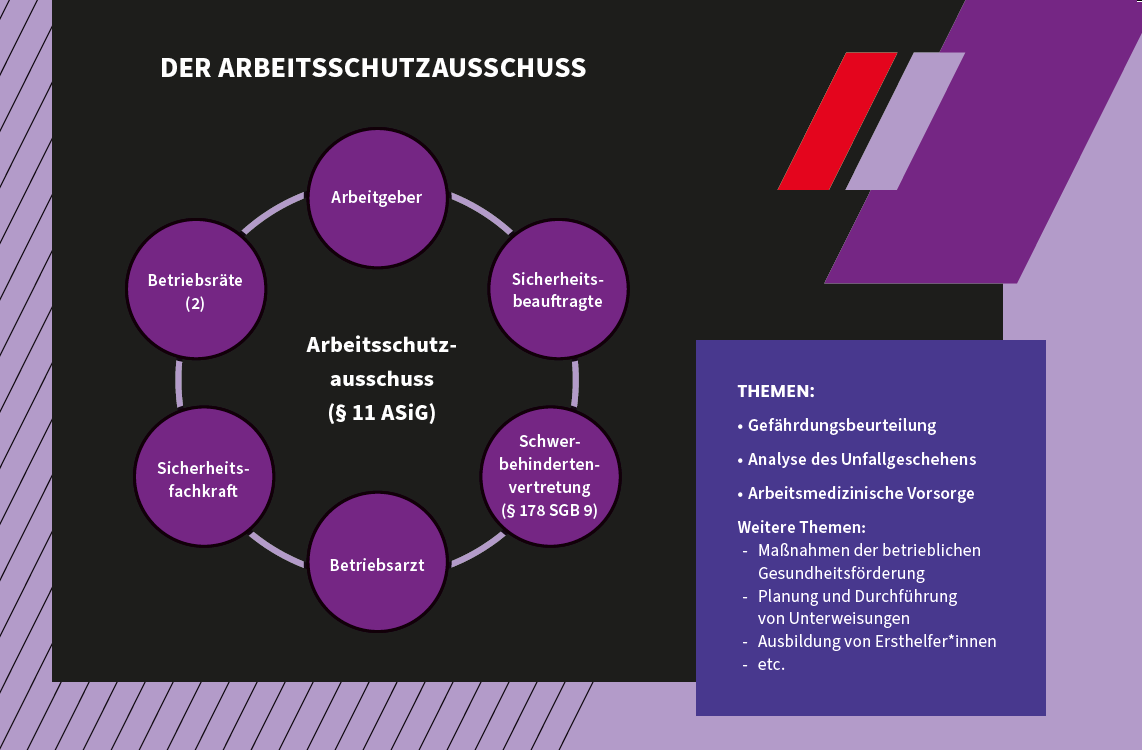 DER ARBEITSSCHUTZAUSSCHUSS

Arbeitgeber

Sicherheitsbeauftragte

Schwerbehindertenvertretung (§ 178 SGB 9)

Betriebsarzt

Sicherheitsfachkraft

Betriebsräte (2)

Arbeitsschutzausschuss (§ 11 ASiG)

THEMEN:

• Gefährdungsbeurteilung

• Analyse des Unfallgeschehens

• Arbeitsmedizinische Vorsorge

Weitere Themen:
- Maßnahmen der betrieblichen Gesundheitsförderung
- Planung und Durchführung von Unterweisungen
- Ausbildung von Ersthelfer*innen
- etc.